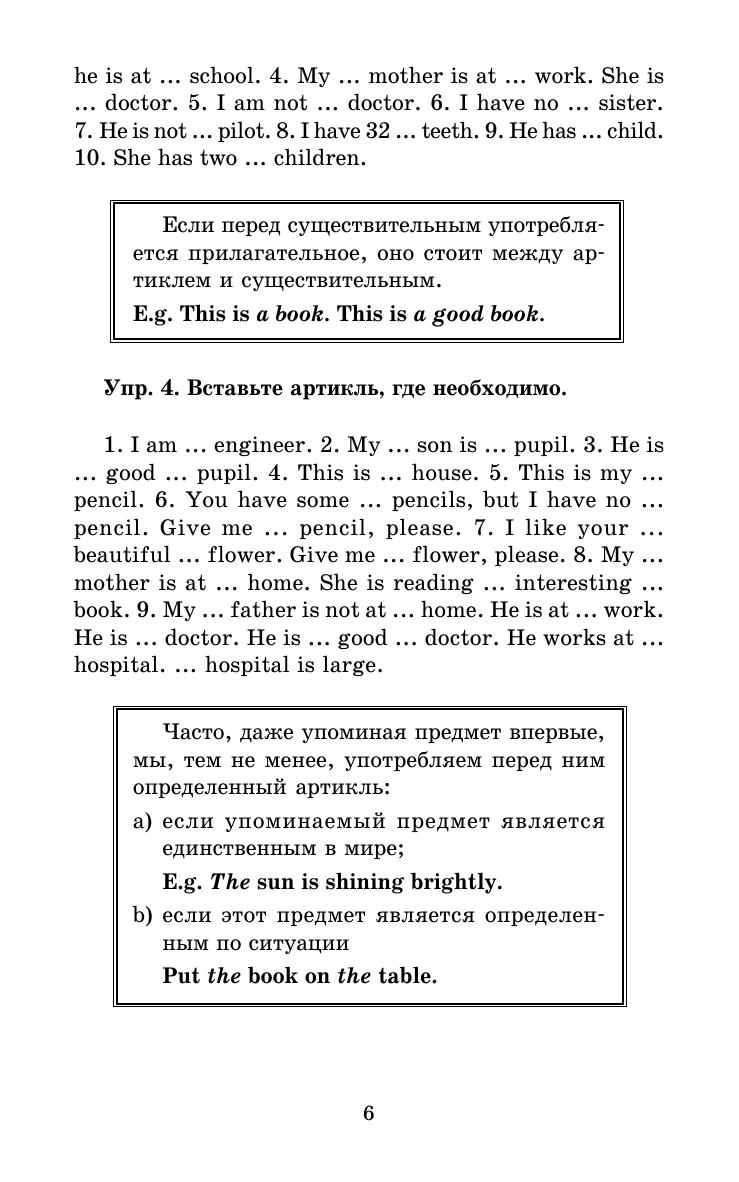 he is at … school. 4. My … mother is at … work. She is … doctor. 5. I am not … doctor. 6. I have no … sister. 7. He is not … pilot. 8. I have 32 … teeth. 9. He has … child. 10. She has two … children.

Если перед существительным употребляется прилагательное, оно стоит между артиклем и существительным.

E.g. This is a book. This is a good book.

Упр. 4. Вставьте артикль, где необходимо.

1. I am … engineer. 2. My … son is … pupil. 3. He is … good … pupil. 4. This is … house. 5. This is my … pencil. 6. You have some … pencils, but I have no … pencil. Give me … pencil, please. 7. I like your … beautiful … flower. Give me … flower, please. 8. My … mother is at … home. She is reading … interesting … book. 9. My … father is not at … home. He is at … work. He is … doctor. He is … good … doctor. He works at … hospital. … hospital is large.

Часто, даже упоминая предмет впервые, мы, тем не менее, употребляем перед ним определенный артикль:

a) если упоминаемый предмет является единственным в мире;

E.g. The sun is shining brightly.

b) если этот предмет является определенным по ситуации

Put the book on the table.

6